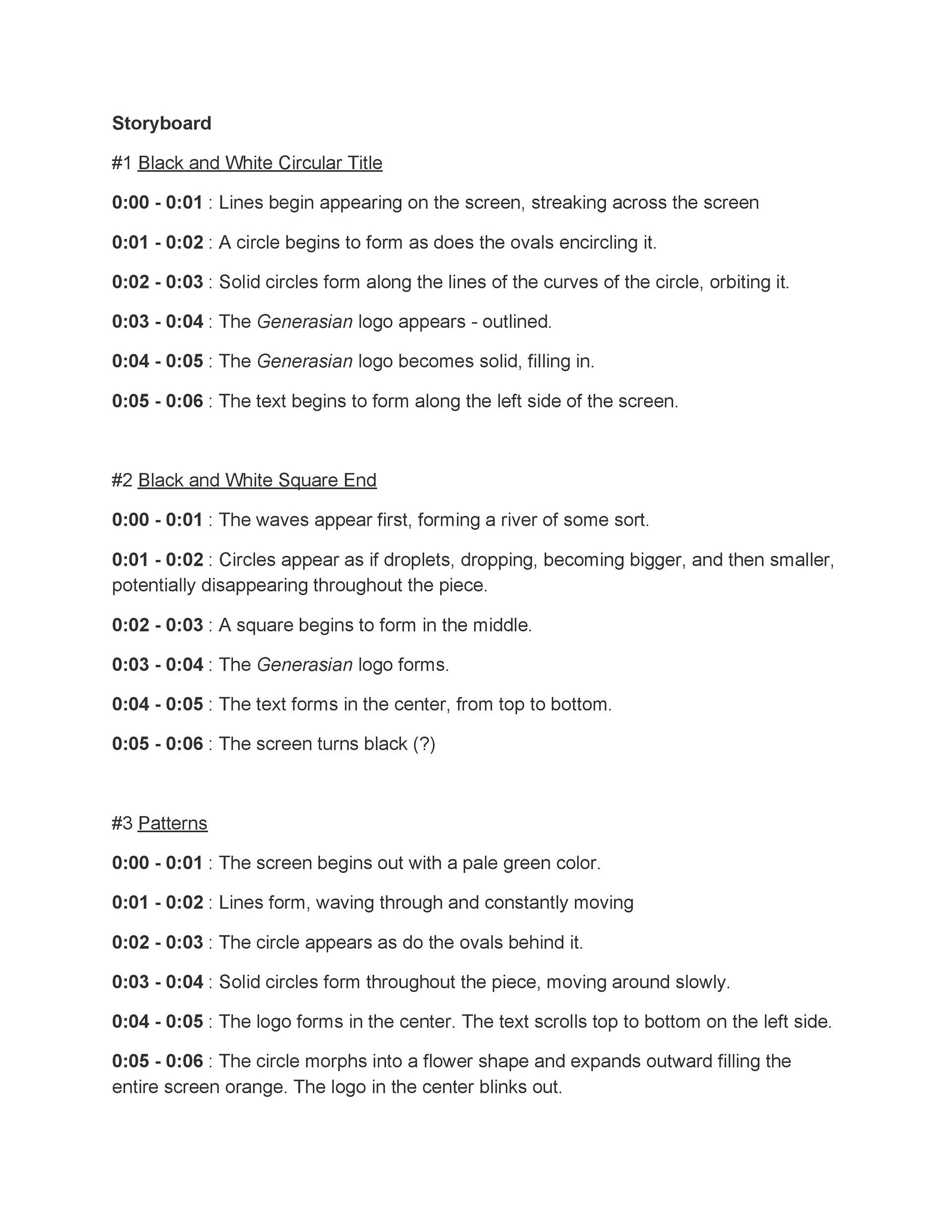 Storyboard

#1 Black and White Circular Title

0:00 - 0:01 : Lines begin appearing on the screen, streaking across the screen

0:01 - 0:02 : A circle begins to form as does the ovals encircling it.

0:02 - 0:03 : Solid circles form along the lines of the curves of the circle, orbiting it.

0:03 - 0:04 : The Generasian logo appears - outlined.

0:04 - 0:05 : The Generasian logo becomes solid, filling in.

0:05 - 0:06 : The text begins to form along the left side of the screen.

#2 Black and White Square End

0:00 - 0:01 : The waves appear first, forming a river of some sort.

0:01 - 0:02 : Circles appear as if droplets, dropping, becoming bigger, and then smaller, potentially disappearing throughout the piece.

0:02 - 0:03 : A square begins to form in the middle.

0:03 - 0:04 : The Generasian logo forms.

0:04 - 0:05 : The text forms in the center, from top to bottom.

0:05 - 0:06 : The screen turns black (?)

#3 Patterns

0:00 - 0:01 : The screen begins out with a pale green color.

0:01 - 0:02 : Lines form, waving through and constantly moving

0:02 - 0:03 : The circle appears as do the ovals behind it.

0:03 - 0:04 : Solid circles form throughout the piece, moving around slowly.

0:04 - 0:05 : The logo forms in the center. The text scrolls top to bottom on the left side.

0:05 - 0:06 : The circle morphs into a flower shape and expands outward filling the entire screen orange. The logo in the center blinks out.